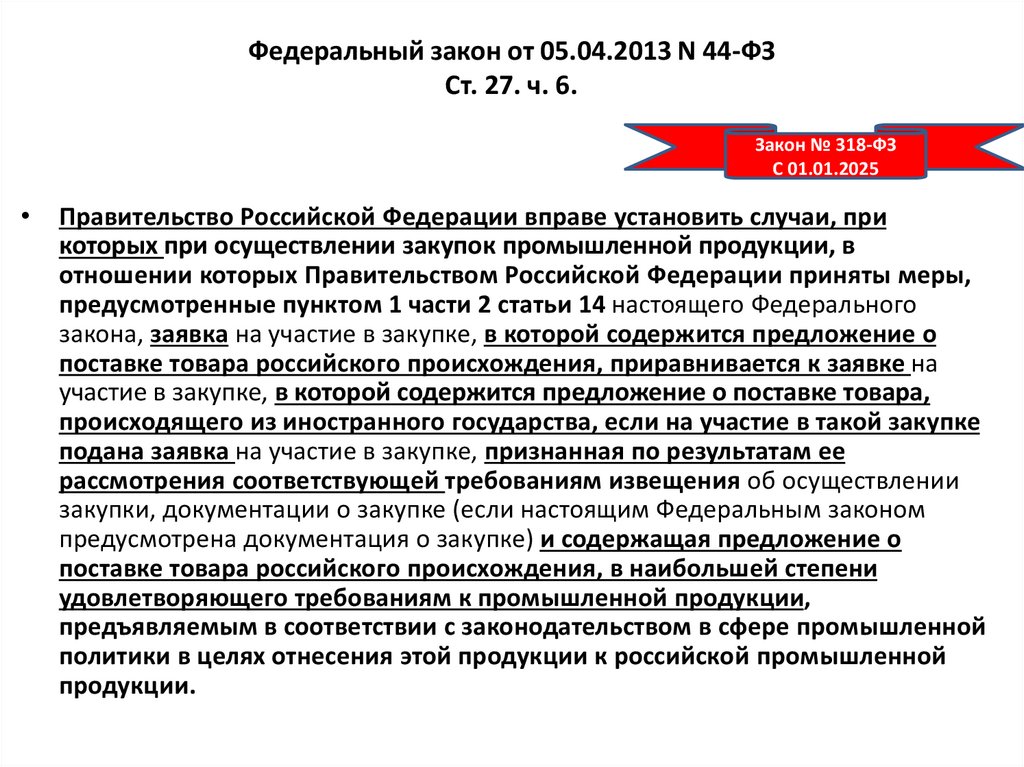 Федеральный закон от 05.04.2013 N 44-ФЗ
Ст. 27. ч. 6.

Закон № 318-ФЗ
С 01.01.2025

• Правительство Российской Федерации вправе установить случаи, при которых при осуществлении закупок промышленной продукции, в отношении которых Правительством Российской Федерации приняты меры, предусмотренные пунктом 1 части 2 статьи 14 настоящего Федерального закона, заявка на участие в закупке, в которой содержится предложение о поставке товара российского происхождения, приравнивается к заявке на участие в закупке, в которой содержится предложение о поставке товара, происходящего из иностранного государства, если на участие в такой закупке подана заявка на участие в закупке, признанная по результатам ее рассмотрения соответствующей требованиям извещения об осуществлении закупки, документации о закупке (если настоящим Федеральным законом предусмотрена документация о закупке) и содержащая предложение о поставке товара российского происхождения, в наибольшей степени удовлетворяющего требованиям к промышленной продукции, предъявляемым в соответствии с законодательством в сфере промышленной политики в целях отнесения этой продукции к российской промышленной продукции.